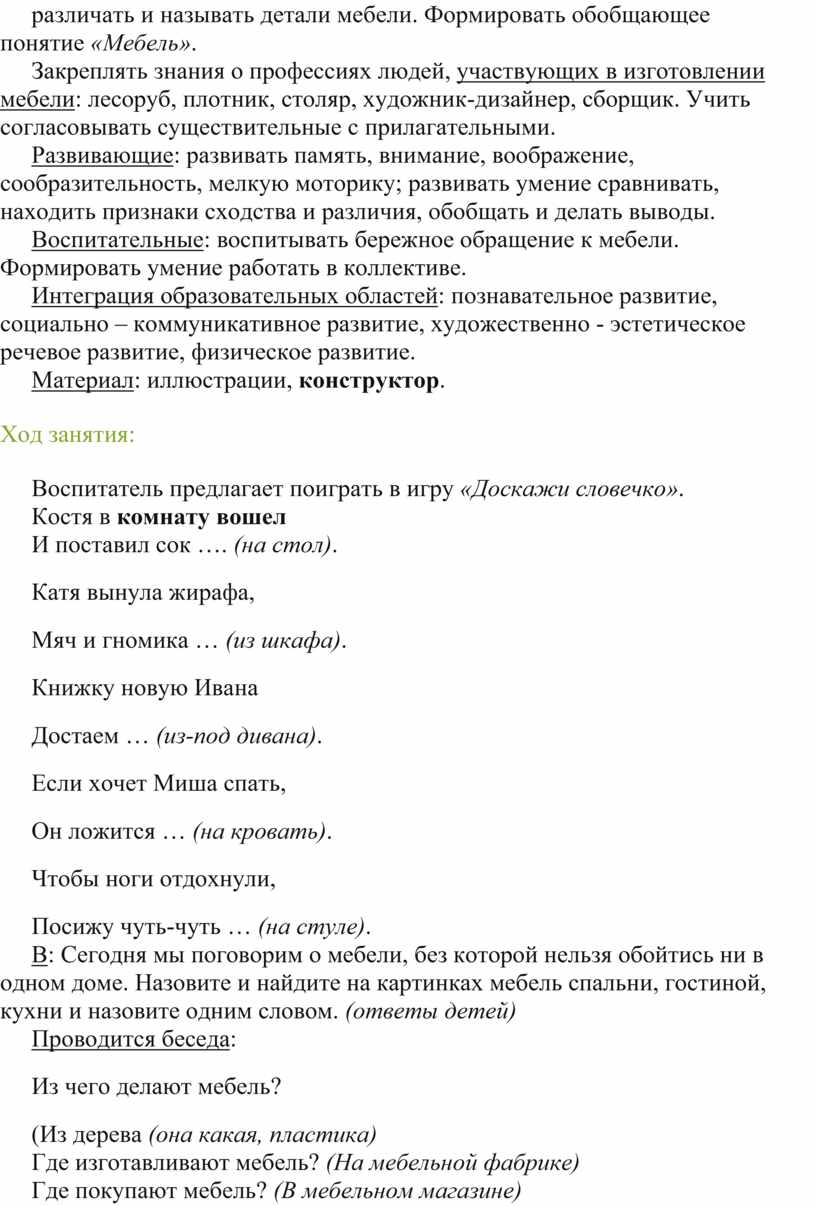 различать и называть детали мебели. Формировать обобщающее понятие «Мебель».

Закреплять знания о профессиях людей, участвующих в изготовлении мебели: лесоруб, плотник, столяр, художник-дизайнер, сборщик. Учить согласовывать существительные с прилагательными.

Развивающие: развивать память, внимание, воображение, сообразительность, мелкую моторику; развивать умение сравнивать, находить признаки сходства и различия, обобщать и делать выводы.

Воспитательные: воспитывать бережное обращение к мебели. Формировать умение работать в коллективе.

Интеграция образовательных областей: познавательное развитие, социально – коммуникативное развитие, художественно - эстетическое речевое развитие, физическое развитие.

Материал: иллюстрации, конструктор.

Ход занятия:

Воспитатель предлагает поиграть в игру «Доскажи словечко».
Костя в комнату вошел
И поставил сок …. (на стол).

Катя вынула жирафа,

Мяч и гномика … (из шкафа).

Книжку новую Ивана

Достаем … (из-под дивана).

Если хочет Миша спать,

Он ложится … (на кровать).

Чтобы ноги отдохнули,

Посижу чуть-чуть … (на стуле).

В: Сегодня мы поговорим о мебели, без которой нельзя обойтись ни в одном доме. Назовите и найдите на картинках мебель спальни, гостиной, кухни и назовите одним словом. (ответы детей)

Проводится беседа:

Из чего делают мебель?

(Из дерева (она какая, пластика)
Где изготавливают мебель? (На мебельной фабрике)
Где покупают мебель? (В мебельном магазине)